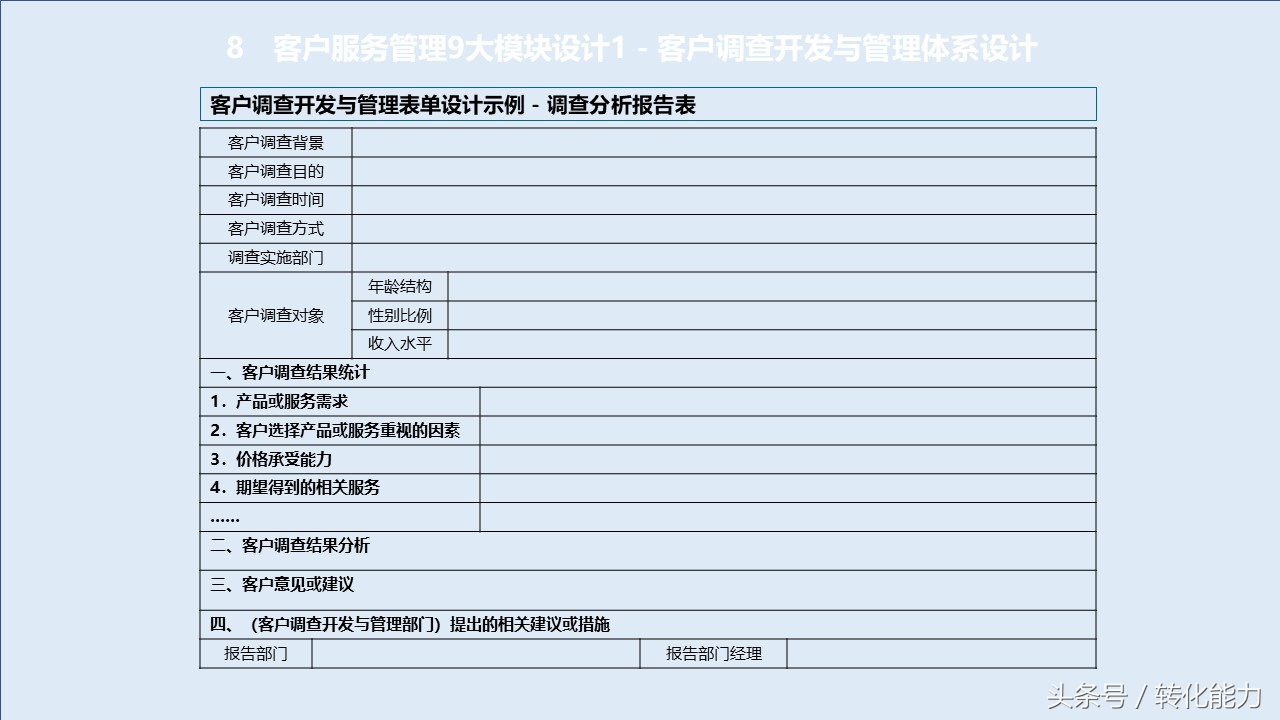 8 客户服务管理9大模块设计1 - 客户调查开发与管理体系设计

客户调查开发与管理表单设计示例 - 调查分析报告表

| 客户调查背景 | | |
|---|---|---|
| 客户调查目的 | | |
| 客户调查时间 | | |
| 客户调查方式 | | |
| 调查实施部门 | | |
| 客户调查对象 | 年龄结构 | |
| | 性别比例 | |
| | 收入水平 | |

一、客户调查结果统计

| 1．产品或服务需求 | |
|---|---|
| 2．客户选择产品或服务重视的因素 | |
| 3．价格承受能力 | |
| 4．期望得到的相关服务 | |
| …… | |

二、客户调查结果分析

三、客户意见或建议

四、（客户调查开发与管理部门）提出的相关建议或措施

| 报告部门 | | 报告部门经理 | |
|---|---|---|---|

头条号 / 转化能力